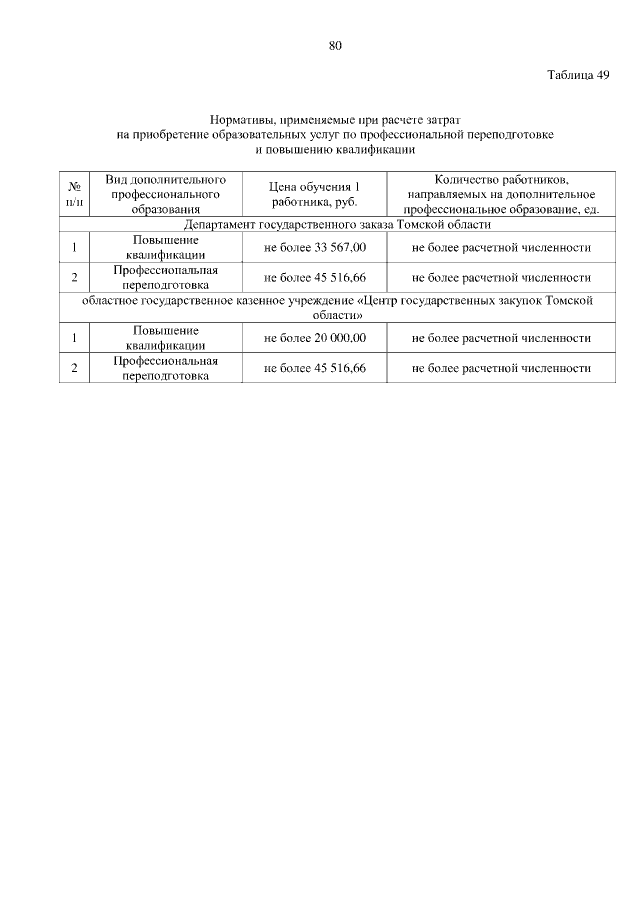 80

Таблица 49

Нормативы, применяемые при расчете затрат на приобретение образовательных услуг по профессиональной переподготовке и повышению квалификации

| № п/п | Вид дополнительного профессионального образования | Цена обучения 1 работника, руб. | Количество работников, направляемых на дополнительное профессиональное образование, ед. |
|---|---|---|---|
| Департамент государственного заказа Томской области | | | |
| 1 | Повышение квалификации | не более 33 567,00 | не более расчетной численности |
| 2 | Профессиональная переподготовка | не более 45 516,66 | не более расчетной численности |
| областное государственное казенное учреждение «Центр государственных закупок Томской области» | | | |
| 1 | Повышение квалификации | не более 20 000,00 | не более расчетной численности |
| 2 | Профессиональная переподготовка | не более 45 516,66 | не более расчетной численности |